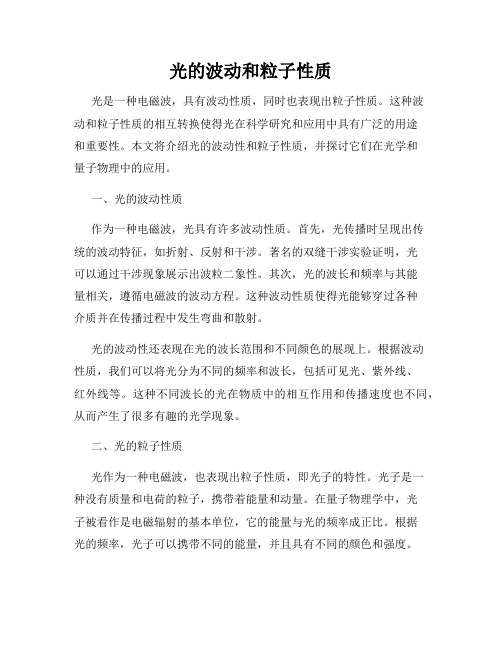 光的波动和粒子性质

光是一种电磁波，具有波动性质，同时也表现出粒子性质。这种波动和粒子性质的相互转换使得光在科学研究和应用中具有广泛的用途和重要性。本文将介绍光的波动性和粒子性质，并探讨它们在光学和量子物理中的应用。

一、光的波动性质

作为一种电磁波，光具有许多波动性质。首先，光传播时呈现出传统的波动特征，如折射、反射和干涉。著名的双缝干涉实验证明，光可以通过干涉现象展示出波粒二象性。其次，光的波长和频率与其能量相关，遵循电磁波的波动方程。这种波动性质使得光能够穿过各种介质并在传播过程中发生弯曲和散射。

光的波动性还表现在光的波长范围和不同颜色的展现上。根据波动性质，我们可以将光分为不同的频率和波长，包括可见光、紫外线、红外线等。这种不同波长的光在物质中的相互作用和传播速度也不同，从而产生了很多有趣的光学现象。

二、光的粒子性质

光作为一种电磁波，也表现出粒子性质，即光子的特性。光子是一种没有质量和电荷的粒子，携带着能量和动量。在量子物理学中，光子被看作是电磁辐射的基本单位，它的能量与光的频率成正比。根据光的频率，光子可以携带不同的能量，并且具有不同的颜色和强度。